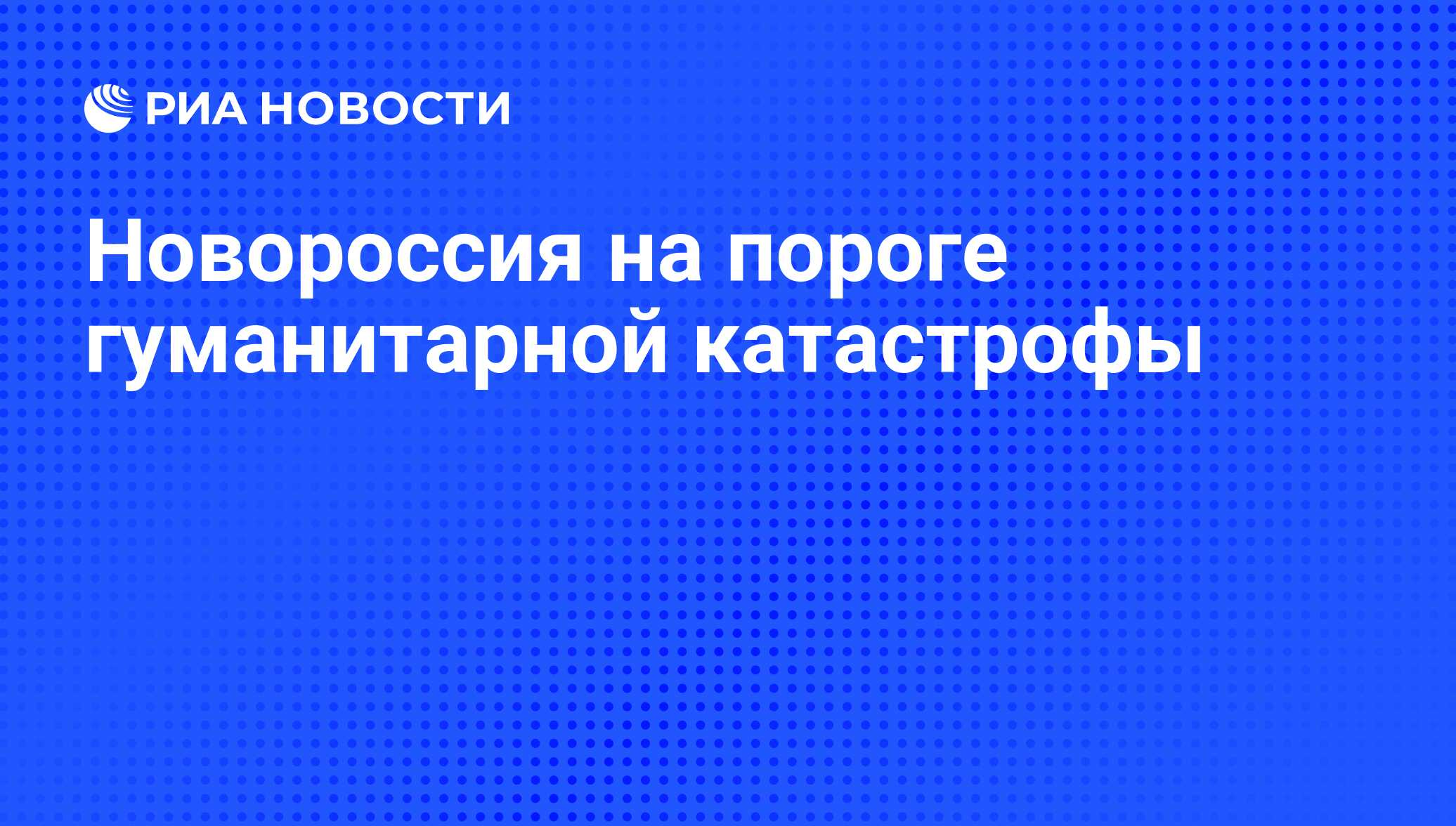 РИА НОВОСТИ

Новороссия на пороге гуманитарной катастрофы